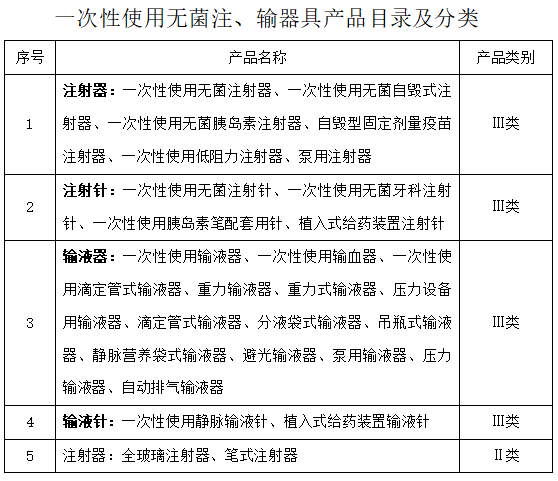 一次性使用无菌注、输器具产品目录及分类

| 序号 | 产品名称 | 产品类别 |
|---|---|---|
| 1 | 注射器：一次性使用无菌注射器、一次性使用无菌自毁式注射器、一次性使用无菌胰岛素注射器、自毁型固定剂量疫苗注射器、一次性使用低阻力注射器、泵用注射器 | III类 |
| 2 | 注射针：一次性使用无菌注射针、一次性使用无菌牙科注射针、一次性使用胰岛素笔配套用针、植入式给药装置注射针 | III类 |
| 3 | 输液器：一次性使用输液器、一次性使用输血器、一次性使用滴定管式输液器、重力输液器、重力式输液器、压力设备用输液器、滴定管式输液器、分液袋式输液器、吊瓶式输液器、静脉营养袋式输液器、避光输液器、泵用输液器、压力输液器、自动排气输液器 | III类 |
| 4 | 输液针：一次性使用静脉输液针、植入式给药装置输液针 | III类 |
| 5 | 注射器：全玻璃注射器、笔式注射器 | II类 |